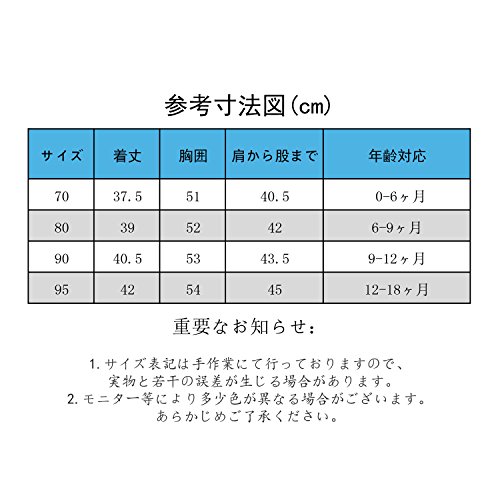 参考寸法図(cm)

| サイズ | 着丈 | 胸囲 | 肩から股まで | 年齢対応 |
|---|---|---|---|---|
| 70 | 37.5 | 51 | 40.5 | 0-6ヶ月 |
| 80 | 39 | 52 | 42 | 6-9ヶ月 |
| 90 | 40.5 | 53 | 43.5 | 9-12ヶ月 |
| 95 | 42 | 54 | 45 | 12-18ヶ月 |

重要なお知らせ:

1. サイズ表記は手作業にて行っておりますので、実物と若干の誤差が生じる場合があります。
2. モニター等により多少色が異なる場合がございます。あらかじめご了承ください。